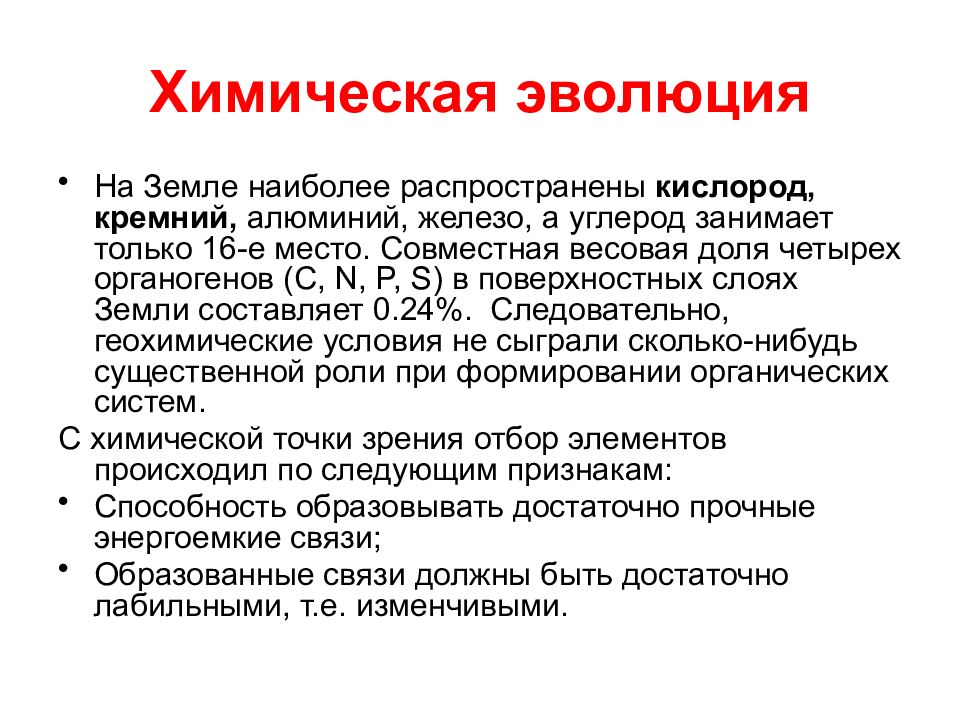 Химическая эволюция

• На Земле наиболее распространены кислород, кремний, алюминий, железо, а углерод занимает только 16-е место. Совместная весовая доля четырех органогенов (C, N, P, S) в поверхностных слоях Земли составляет 0.24%. Следовательно, геохимические условия не сыграли сколько-нибудь существенной роли при формировании органических систем.

С химической точки зрения отбор элементов происходил по следующим признакам:

• Способность образовывать достаточно прочные энергоемкие связи;

• Образованные связи должны быть достаточно лабильными, т.е. изменчивыми.